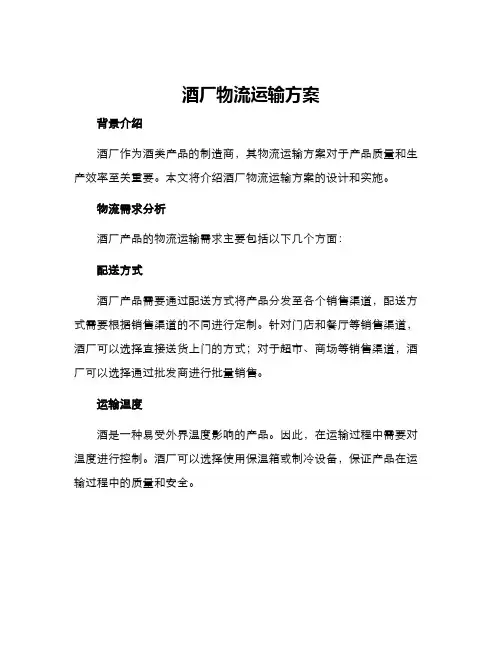 酒厂物流运输方案

背景介绍

酒厂作为酒类产品的制造商，其物流运输方案对于产品质量和生产效率至关重要。本文将介绍酒厂物流运输方案的设计和实施。

物流需求分析

酒厂产品的物流运输需求主要包括以下几个方面：

配送方式

酒厂产品需要通过配送方式将产品分发至各个销售渠道，配送方式需要根据销售渠道的不同进行定制。针对门店和餐厅等销售渠道，酒厂可以选择直接送货上门的方式；对于超市、商场等销售渠道，酒厂可以选择通过批发商进行批量销售。

运输温度

酒是一种易受外界温度影响的产品。因此，在运输过程中需要对温度进行控制。酒厂可以选择使用保温箱或制冷设备，保证产品在运输过程中的质量和安全。